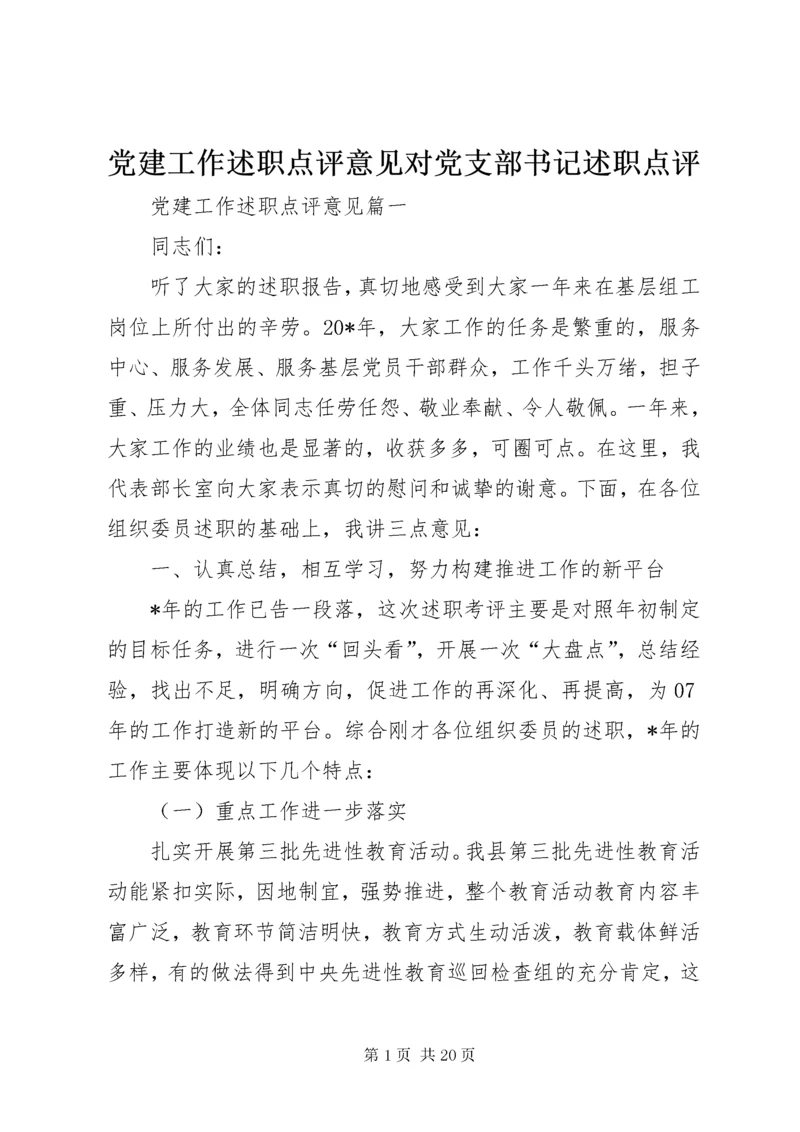 党建工作述职点评意见对党支部书记述职点评

党建工作述职点评意见篇一

同志们：

听了大家的述职报告，真切地感受到大家一年来在基层组工岗位上所付出的辛劳。20*年，大家工作的任务是繁重的，服务中心、服务发展、服务基层党员干部群众，工作千头万绪，担子重、压力大，全体同志任劳任怨、敬业奉献、令人敬佩。一年来，大家工作的业绩也是显著的，收获多多，可圈可点。在这里，我代表部长室向大家表示真切的慰问和诚挚的谢意。下面，在各位组织委员述职的基础上，我讲三点意见：

一、认真总结，相互学习，努力构建推进工作的新平台

*年的工作已告一段落，这次述职考评主要是对照年初制定的目标任务，进行一次“回头看”，开展一次“大盘点”，总结经验，找出不足，明确方向，促进工作的再深化、再提高，为07年的工作打造新的平台。综合刚才各位组织委员的述职，*年的工作主要体现以下几个特点：

（一）重点工作进一步落实

扎实开展第三批先进性教育活动。我县第三批先进性教育活动能紧扣实际，因地制宜，强势推进，整个教育活动教育内容丰富广泛，教育环节简洁明快，教育方式生动活泼，教育载体鲜活多样，有的做法得到中央先进性教育巡回检查组的充分肯定，这

第 1 页 共 20 页